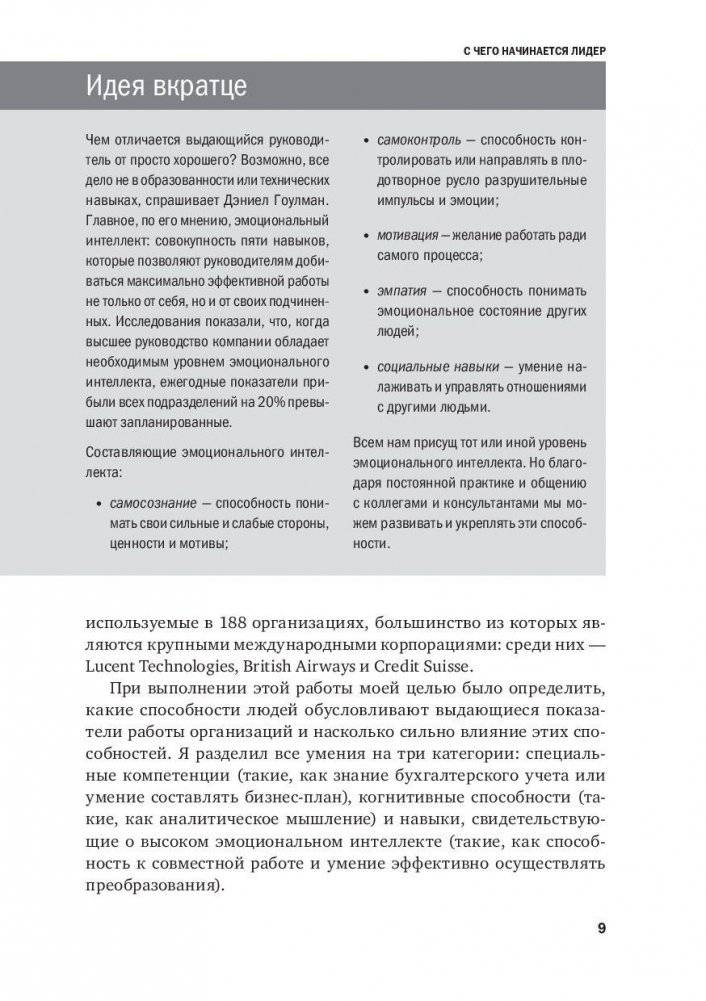 С ЧЕГО НАЧИНАЕТСЯ ЛИДЕР

Идея вкратце

Чем отличается выдающийся руководитель от просто хорошего? Возможно, все дело не в образованности или технических навыках, спрашивает Дэниел Гоулман. Главное, по его мнению, эмоциональный интеллект: совокупность пяти навыков, которые позволяют руководителям добиваться максимально эффективной работы не только от себя, но и от своих подчиненных. Исследования показали, что, когда высшее руководство компании обладает необходимым уровнем эмоционального интеллекта, ежегодные показатели прибыли всех подразделений на 20% превышают запланированные.

Составляющие эмоционального интеллекта:

• самосознание — способность понимать свои сильные и слабые стороны, ценности и мотивы;

• самоконтроль — способность контролировать или направлять в плодотворное русло разрушительные импульсы и эмоции;

• мотивация — желание работать ради самого процесса;

• эмпатия — способность понимать эмоциональное состояние других людей;

• социальные навыки — умение налаживать и управлять отношениями с другими людьми.

Всем нам присущ тот или иной уровень эмоционального интеллекта. Но благодаря постоянной практике и общению с коллегами и консультантами мы можем развивать и укреплять эти способности.

используемые в 188 организациях, большинство из которых являются крупными международными корпорациями: среди них — Lucent Technologies, British Airways и Credit Suisse.

При выполнении этой работы моей целью было определить, какие способности людей обусловливают выдающиеся показатели работы организаций и насколько сильно влияние этих способностей. Я разделил все умения на три категории: специальные компетенции (такие, как знание бухгалтерского учета или умение составлять бизнес-план), когнитивные способности (такие, как аналитическое мышление) и навыки, свидетельствующие о высоком эмоциональном интеллекте (такие, как способность к совместной работе и умение эффективно осуществлять преобразования).

9